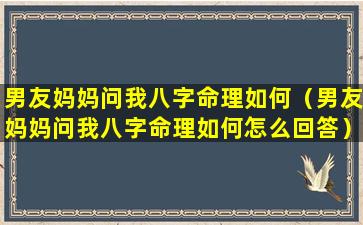 男友妈妈问我八字命理如何（男友妈妈问我八字命理如何怎么回答）